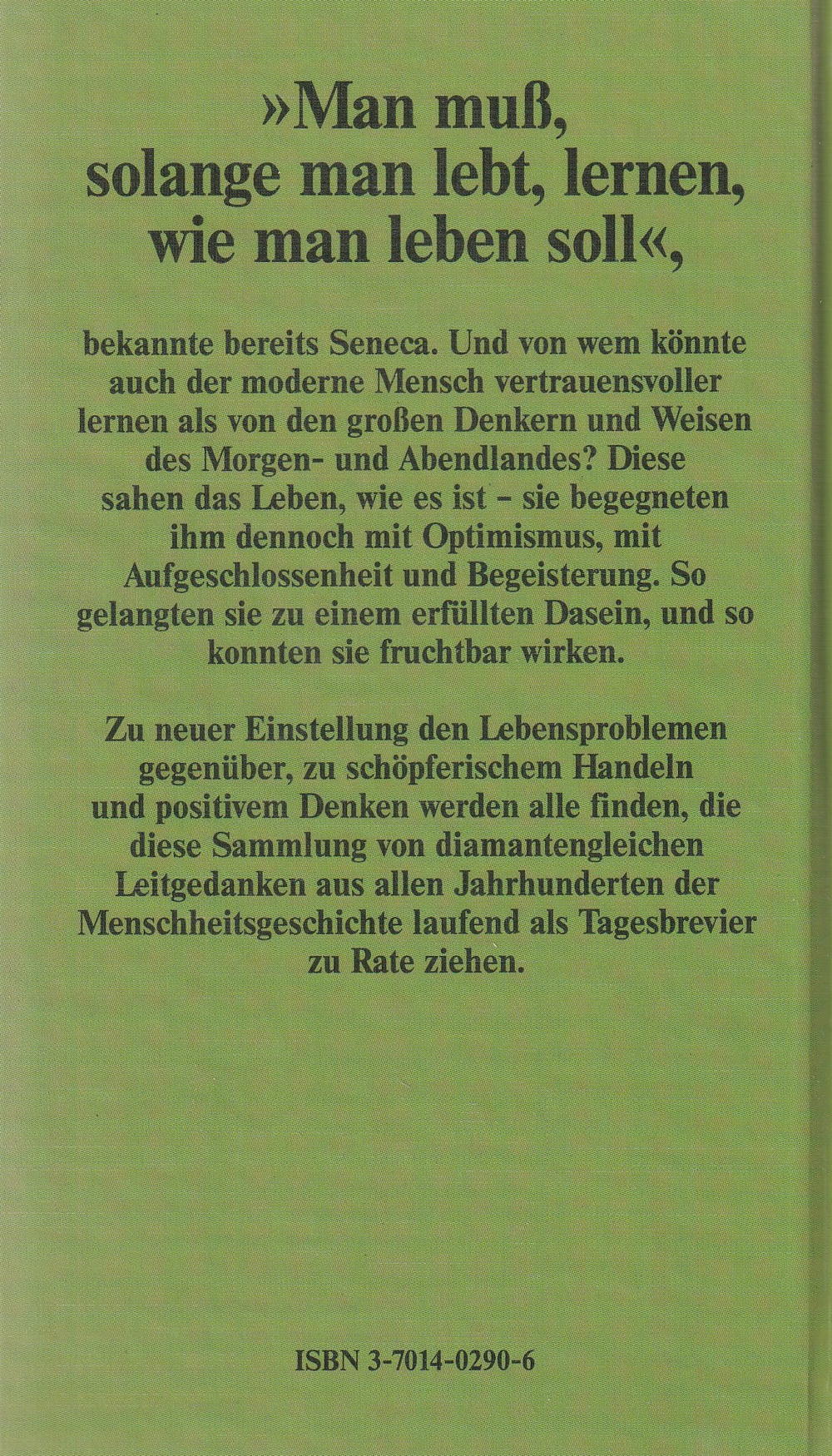 »Man muß, solange man lebt, lernen, wie man leben soll«,

bekannte bereits Seneca. Und von wem könnte auch der moderne Mensch vertrauensvoller lernen als von den großen Denkern und Weisen des Morgen- und Abendlandes? Diese sahen das Leben, wie es ist – sie begegneten ihm dennoch mit Optimismus, mit Aufgeschlossenheit und Begeisterung. So gelangten sie zu einem erfüllten Dasein, und so konnten sie fruchtbar wirken.

Zu neuer Einstellung den Lebensproblemen gegenüber, zu schöpferischem Handeln und positivem Denken werden alle finden, die diese Sammlung von diamantengleichen Leitgedanken aus allen Jahrhunderten der Menschheitsgeschichte laufend als Tagesbrevier zu Rate ziehen.

ISBN 3-7014-0290-6